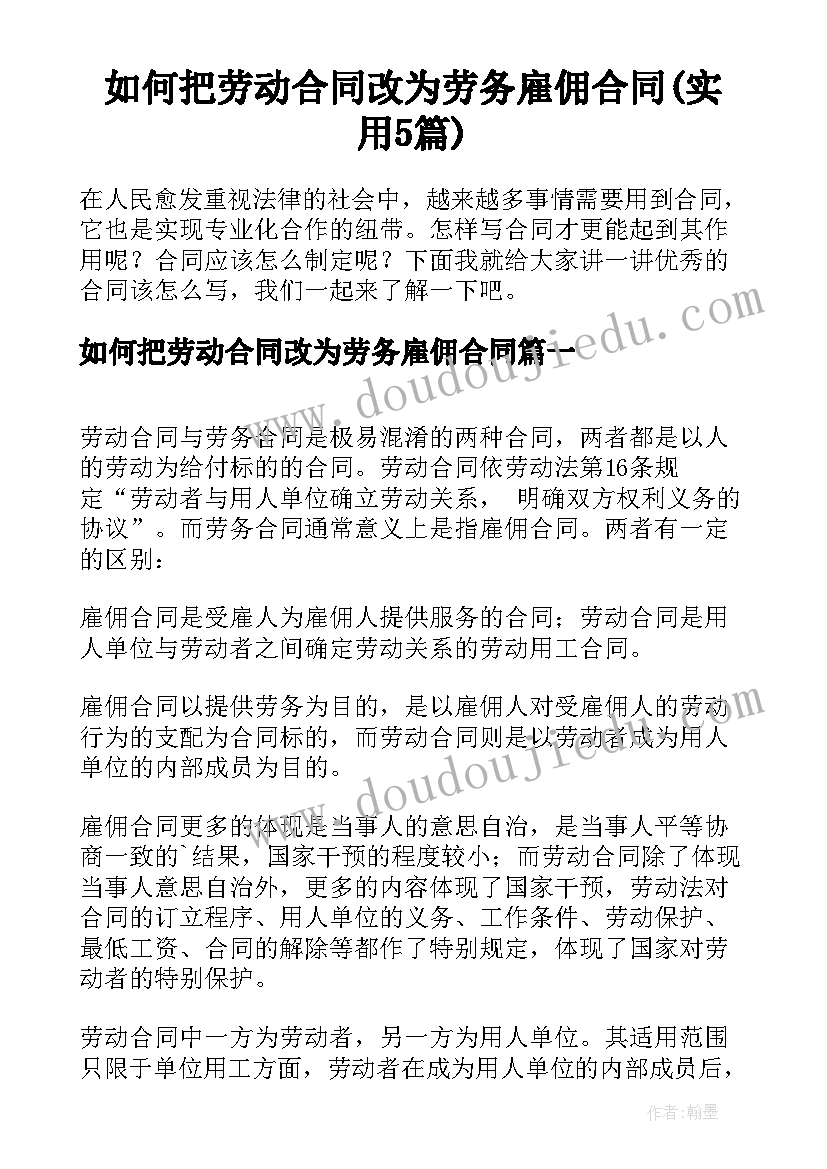 如何把劳动合同改为劳务雇佣合同(实用5篇)

在人民愈发重视法律的社会中，越来越多事情需要用到合同，它也是实现专业化合作的纽带。怎样写合同才更能起到其作用呢？合同应该怎么制定呢？下面我就给大家讲一讲优秀的合同该怎么写，我们一起来了解一下吧。

如何把劳动合同改为劳务雇佣合同篇一

www.doudoujiedu.com

劳动合同与劳务合同是极易混淆的两种合同，两者都是以人的劳动为给付标的的合同。劳动合同依劳动法第16条规定“劳动者与用人单位确立劳动关系， 明确双方权利义务的协议”。而劳务合同通常意义上是指雇佣合同。两者有一定的区别：

雇佣合同是受雇人为雇佣人提供服务的合同；劳动合同是用人单位与劳动者之间确定劳动关系的劳动用工合同。

雇佣合同以提供劳务为目的，是以雇佣人对受雇佣人的劳动行为的支配为合同标的，而劳动合同则是以劳动者成为用人单位的内部成员为目的。

www.doudoujiedu.com

雇佣合同更多的体现是当事人的意思自治，是当事人平等协商一致的`结果，国家干预的程度较小；而劳动合同除了体现当事人意思自治外，更多的内容体现了国家干预，劳动法对合同的订立程序、用人单位的义务、工作条件、劳动保护、最低工资、合同的解除等都作了特别规定，体现了国家对劳动者的特别保护。

劳动合同中一方为劳动者，另一方为用人单位。其适用范围只限于单位用工方面，劳动者在成为用人单位的内部成员后，

作者：翰墨